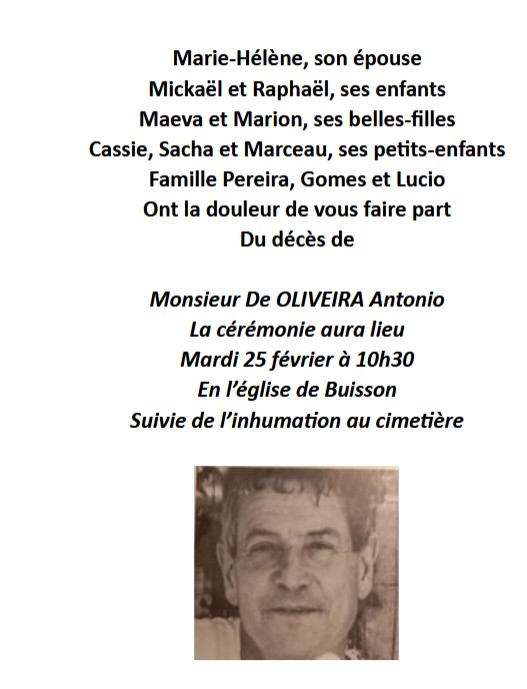 Marie-Hélène, son épouse
Mickaël et Raphaël, ses enfants
Maeva et Marion, ses belles-filles
Cassie, Sacha et Marceau, ses petits-enfants
Famille Pereira, Gomes et Lucio
Ont la douleur de vous faire part
Du décès de

Monsieur De OLIVEIRA Antonio
La cérémonie aura lieu
Mardi 25 février à 10h30
En l'église de Buisson
Suivie de l'inhumation au cimetière